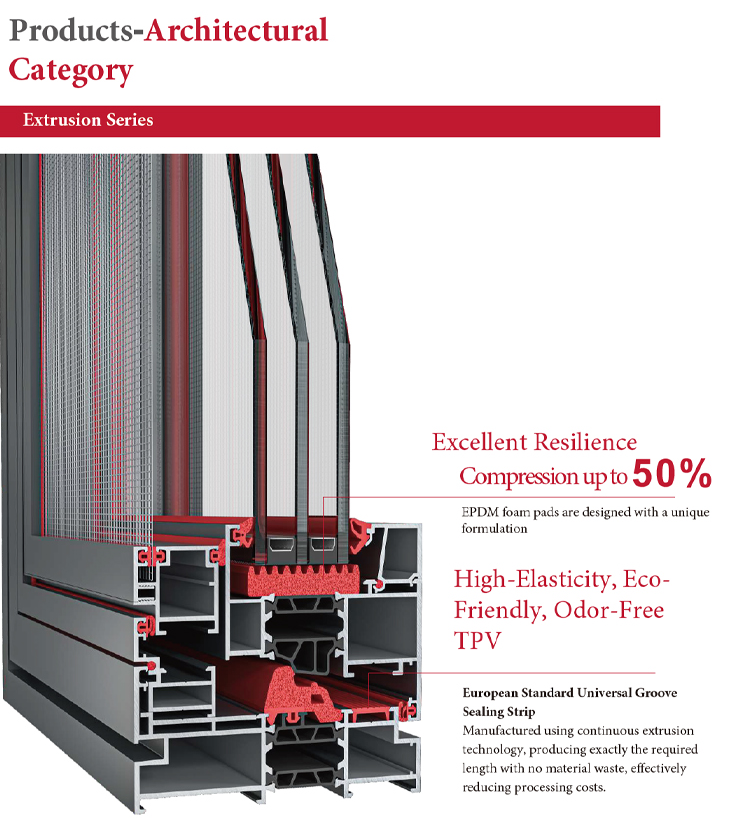 Products-Architectural Category

Extrusion Series

Excellent Resilience
Compression up to 50%

EPDM foam pads are designed with a unique formulation

High-Elasticity, Eco-Friendly, Odor-Free TPV

European Standard Universal Groove Sealing Strip
Manufactured using continuous extrusion technology, producing exactly the required length with no material waste, effectively reducing processing costs.